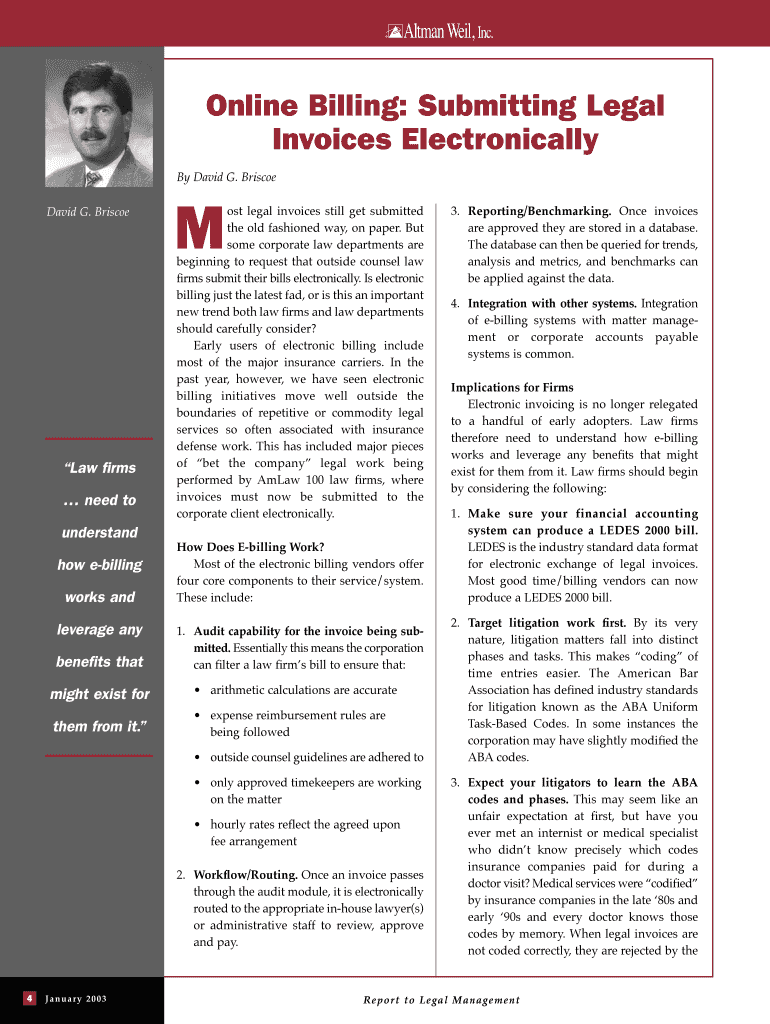 Altman Weil, Inc.

Online Billing: Submitting Legal Invoices Electronically

By David G. Briscoe

David G. Briscoe

"Law firms … need to understand how e-billing works and leverage any benefits that might exist for them from it."

Most legal invoices still get submitted the old fashioned way, on paper. But some corporate law departments are beginning to request that outside counsel law firms submit their bills electronically. Is electronic billing just the latest fad, or is this an important new trend both law firms and law departments should carefully consider?

Early users of electronic billing include most of the major insurance carriers. In the past year, however, we have seen electronic billing initiatives move well outside the boundaries of repetitive or commodity legal services so often associated with insurance defense work. This has included major pieces of "bet the company" legal work being performed by AmLaw 100 law firms, where invoices must now be submitted to the corporate client electronically.

How Does E-billing Work?

Most of the electronic billing vendors offer four core components to their service/system. These include:

1. Audit capability for the invoice being submitted. Essentially this means the corporation can filter a law firm's bill to ensure that:

• arithmetic calculations are accurate

• expense reimbursement rules are being followed

• outside counsel guidelines are adhered to

• only approved timekeepers are working on the matter

• hourly rates reflect the agreed upon fee arrangement

2. Workflow/Routing. Once an invoice passes through the audit module, it is electronically routed to the appropriate in-house lawyer(s) or administrative staff to review, approve and pay.

3. Reporting/Benchmarking. Once invoices are approved they are stored in a database. The database can then be queried for trends, analysis and metrics, and benchmarks can be applied against the data.

4. Integration with other systems. Integration of e-billing systems with matter management or corporate accounts payable systems is common.

Implications for Firms

Electronic invoicing is no longer relegated to a handful of early adopters. Law firms therefore need to understand how e-billing works and leverage any benefits that might exist for them from it. Law firms should begin by considering the following:

1. Make sure your financial accounting system can produce a LEDES 2000 bill. LEDES is the industry standard data format for electronic exchange of legal invoices. Most good time/billing vendors can now produce a LEDES 2000 bill.

2. Target litigation work first. By its very nature, litigation matters fall into distinct phases and tasks. This makes "coding" of time entries easier. The American Bar Association has defined industry standards for litigation known as the ABA Uniform Task-Based Codes. In some instances the corporation may have slightly modified the ABA codes.

3. Expect your litigators to learn the ABA codes and phases. This may seem like an unfair expectation at first, but have you ever met an internist or medical specialist who didn't know precisely which codes insurance companies paid for during a doctor visit? Medical services were "codified" by insurance companies in the late '80s and early '90s and every doctor knows those codes by memory. When legal invoices are not coded correctly, they are rejected by the

4 January 2003

Report to Legal Management